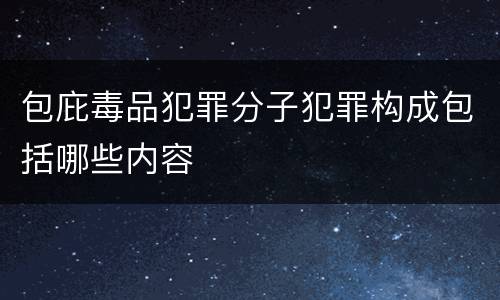 包庇毒品犯罪分子犯罪构成包括哪些内容